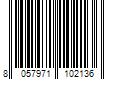 8 057971 102136